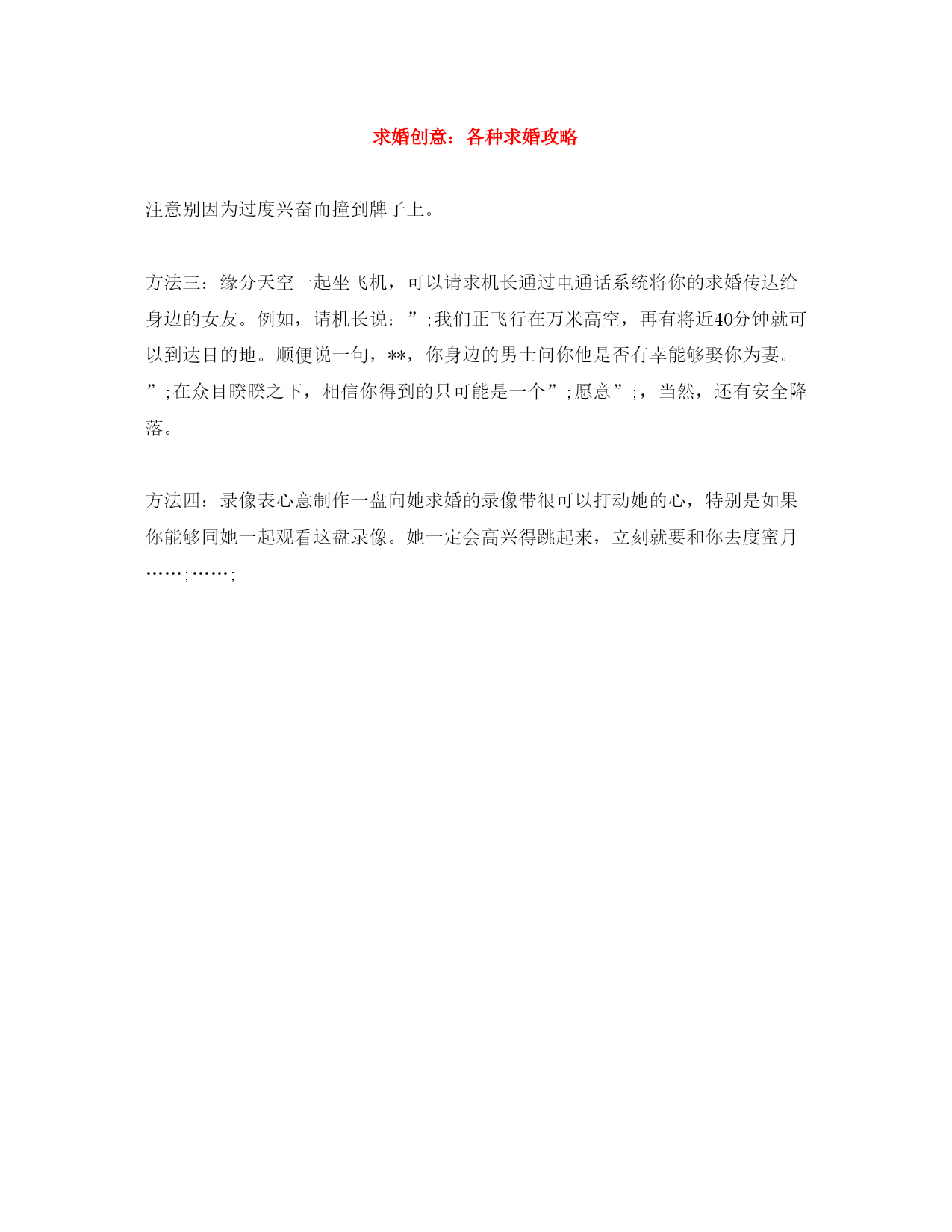 求婚创意：各种求婚攻略

注意别因为过度兴奋而撞到牌子上。

方法三：缘分天空一起坐飞机，可以请求机长通过电通话系统将你的求婚传达给身边的女友。例如，请机长说：”;我们正飞行在万米高空，再有将近40分钟就可以到达目的地。顺便说一句，**，你身边的男士问你他是否有幸能够娶你为妻。”;在众目睽睽之下，相信你得到的只可能是一个”;愿意”;，当然，还有安全降落。

方法四：录像表心意制作一盘向她求婚的录像带很可以打动她的心，特别是如果你能够同她一起观看这盘录像。她一定会高兴得跳起来，立刻就要和你去度蜜月……;……;